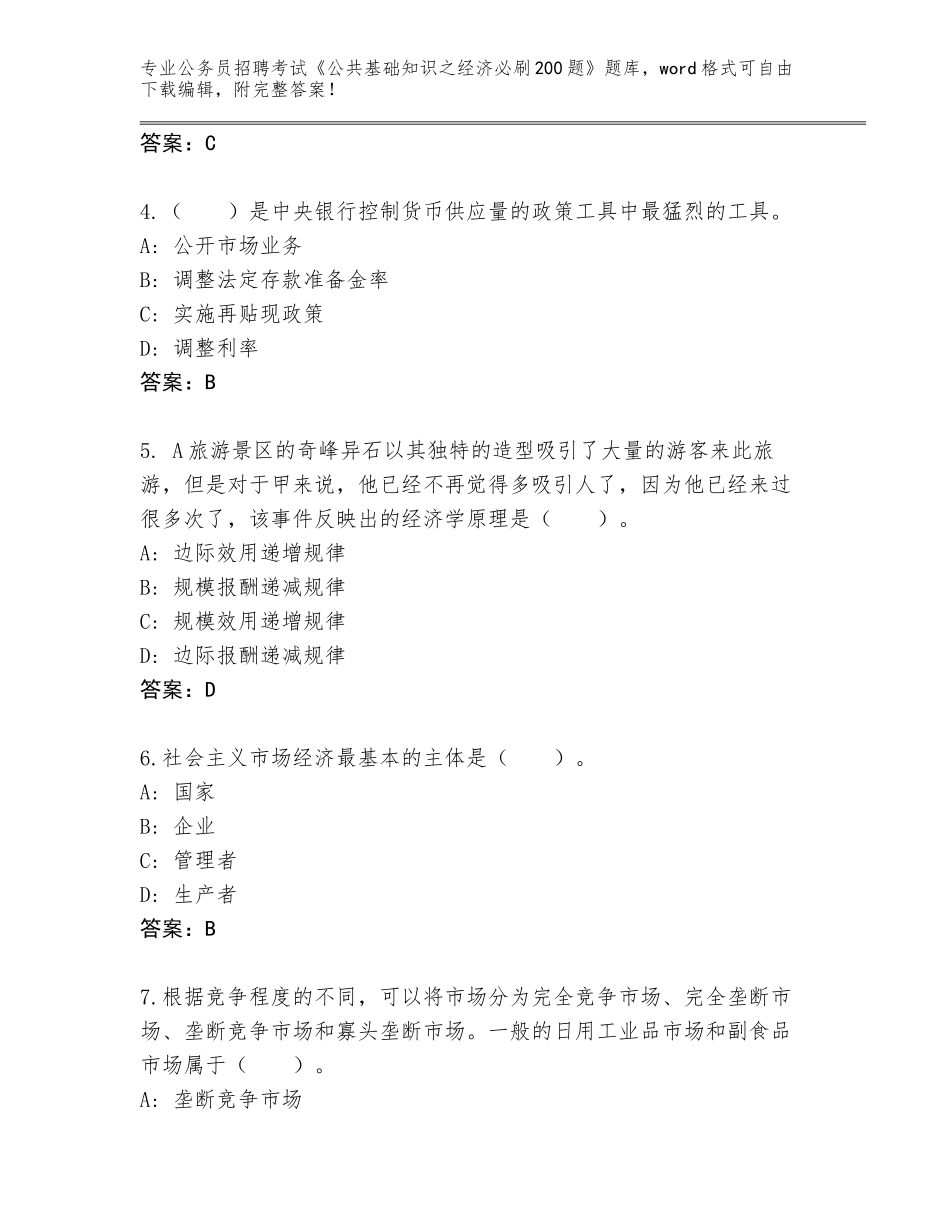 专业公务员招聘考试《公共基础知识之经济必刷200题》题库，word格式可自由下载编辑，附完整答案！

答案：C

4.（　　）是中央银行控制货币供应量的政策工具中最猛烈的工具。
A：公开市场业务
B：调整法定存款准备金率
C：实施再贴现政策
D：调整利率
答案：B

5. A旅游景区的奇峰异石以其独特的造型吸引了大量的游客来此旅游，但是对于甲来说，他已经不再觉得多吸引人了，因为他已经来过很多次了，该事件反映出的经济学原理是（　　）。
A：边际效用递增规律
B：规模报酬递减规律
C：规模效用递增规律
D：边际报酬递减规律
答案：D

6.社会主义市场经济最基本的主体是（　　）。
A：国家
B：企业
C：管理者
D：生产者
答案：B

7.根据竞争程度的不同，可以将市场分为完全竞争市场、完全垄断市场、垄断竞争市场和寡头垄断市场。一般的日用工业品市场和副食品市场属于（　　）。
A：垄断竞争市场